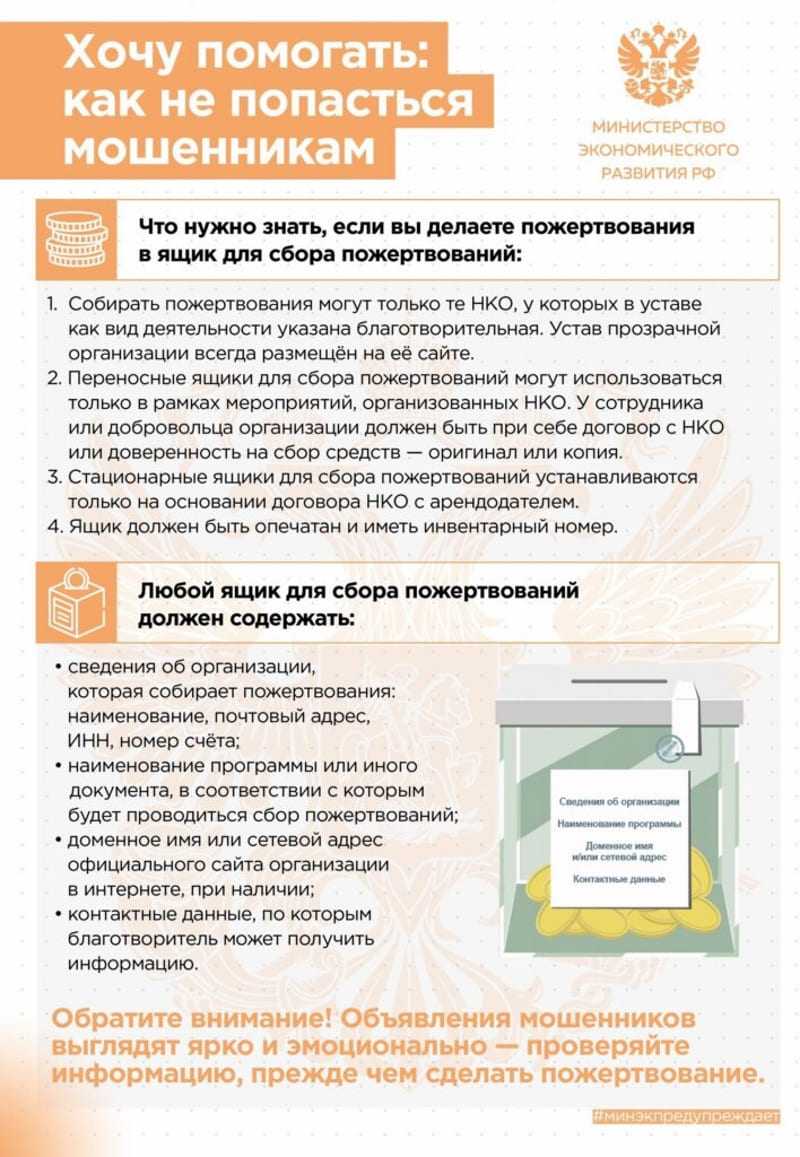 Хочу помогать: как не попасться мошенникам

МИНИСТЕРСТВО ЭКОНОМИЧЕСКОГО РАЗВИТИЯ РФ

Что нужно знать, если вы делаете пожертвования в ящик для сбора пожертвований:

1. Собирать пожертвования могут только те НКО, у которых в уставе как вид деятельности указана благотворительная. Устав прозрачной организации всегда размещён на её сайте.
2. Переносные ящики для сбора пожертвований могут использоваться только в рамках мероприятий, организованных НКО. У сотрудника или добровольца организации должен быть при себе договор с НКО или доверенность на сбор средств — оригинал или копия.
3. Стационарные ящики для сбора пожертвований устанавливаются только на основании договора НКО с арендодателем.
4. Ящик должен быть опечатан и иметь инвентарный номер.

Любой ящик для сбора пожертвований должен содержать:

• сведения об организации, которая собирает пожертвования: наименование, почтовый адрес, ИНН, номер счёта;
• наименование программы или иного документа, в соответствии с которым будет проводиться сбор пожертвований;
• доменное имя или сетевой адрес официального сайта организации в интернете, при наличии;
• контактные данные, по которым благотворитель может получить информацию.

Сведения об организации
Наименование программы
Доменное имя и/или сетевой адрес
Контактные данные

Обратите внимание! Объявления мошенников выглядят ярко и эмоционально — проверяйте информацию, прежде чем сделать пожертвование.

#минэкпредупреждает